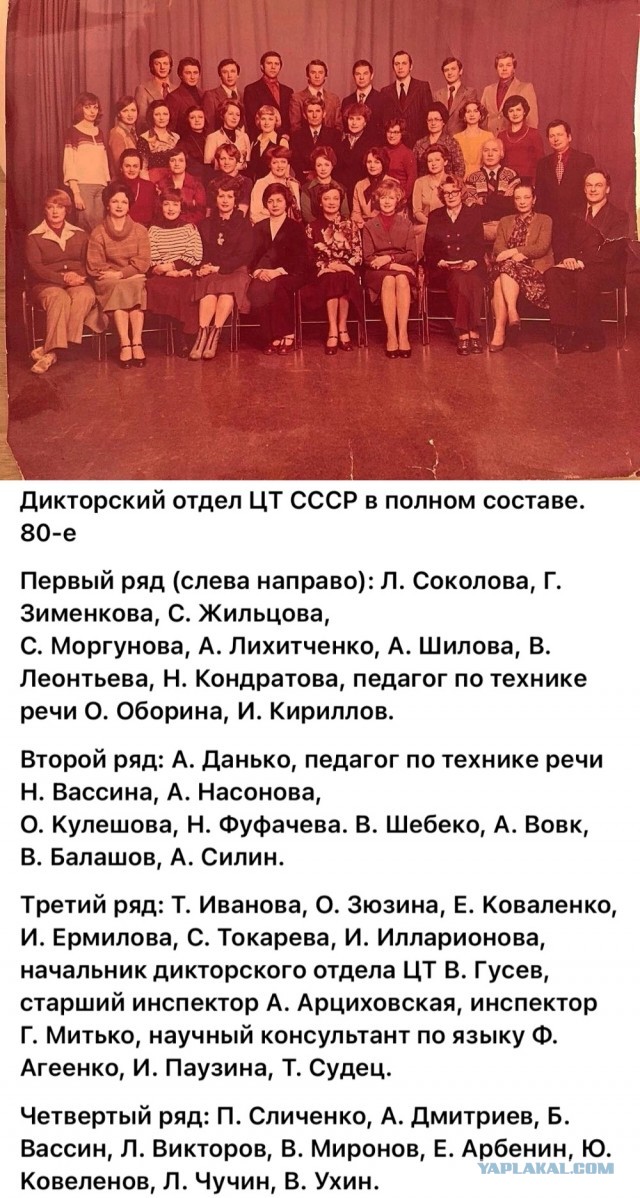 Дикторский отдел ЦТ СССР в полном составе. 80-е

Первый ряд (слева направо): Л. Соколова, Г. Зименкова, С. Жильцова, С. Моргунова, А. Лихитченко, А. Шилова, В. Леонтьева, Н. Кондратова, педагог по технике речи О. Оборина, И. Кириллов.

Второй ряд: А. Данько, педагог по технике речи Н. Вассина, А. Насонова, О. Кулешова, Н. Фуфачева. В. Шебеко, А. Вовк, В. Балашов, А. Силин.

Третий ряд: Т. Иванова, О. Зюзина, Е. Коваленко, И. Ермилова, С. Токарева, И. Илларионова, начальник дикторского отдела ЦТ В. Гусев, старший инспектор А. Арциховская, инспектор Г. Митько, научный консультант по языку Ф. Агеенко, И. Паузина, Т. Судец.

Четвертый ряд: П. Сличенко, А. Дмитриев, Б. Вассин, Л. Викторов, В. Миронов, Е. Арбенин, Ю. Ковеленов, Л. Чучин, В. Ухин.

YAPLAKAL.COM